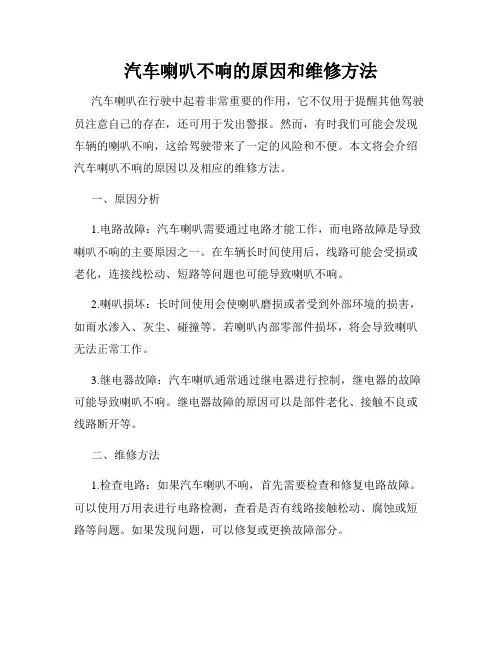 汽车喇叭不响的原因和维修方法

汽车喇叭在行驶中起着非常重要的作用，它不仅用于提醒其他驾驶员注意自己的存在，还可用于发出警报。然而，有时我们可能会发现车辆的喇叭不响，这给驾驶带来了一定的风险和不便。本文将会介绍汽车喇叭不响的原因以及相应的维修方法。

一、原因分析

1.电路故障：汽车喇叭需要通过电路才能工作，而电路故障是导致喇叭不响的主要原因之一。在车辆长时间使用后，线路可能会受损或老化，连接线松动、短路等问题也可能导致喇叭不响。

2.喇叭损坏：长时间使用会使喇叭磨损或者受到外部环境的损害，如雨水渗入、灰尘、碰撞等。若喇叭内部零部件损坏，将会导致喇叭无法正常工作。

3.继电器故障：汽车喇叭通常通过继电器进行控制，继电器的故障可能导致喇叭不响。继电器故障的原因可以是部件老化、接触不良或线路断开等。

二、维修方法

1.检查电路：如果汽车喇叭不响，首先需要检查和修复电路故障。可以使用万用表进行电路检测，查看是否有线路接触松动、腐蚀或短路等问题。如果发现问题，可以修复或更换故障部分。